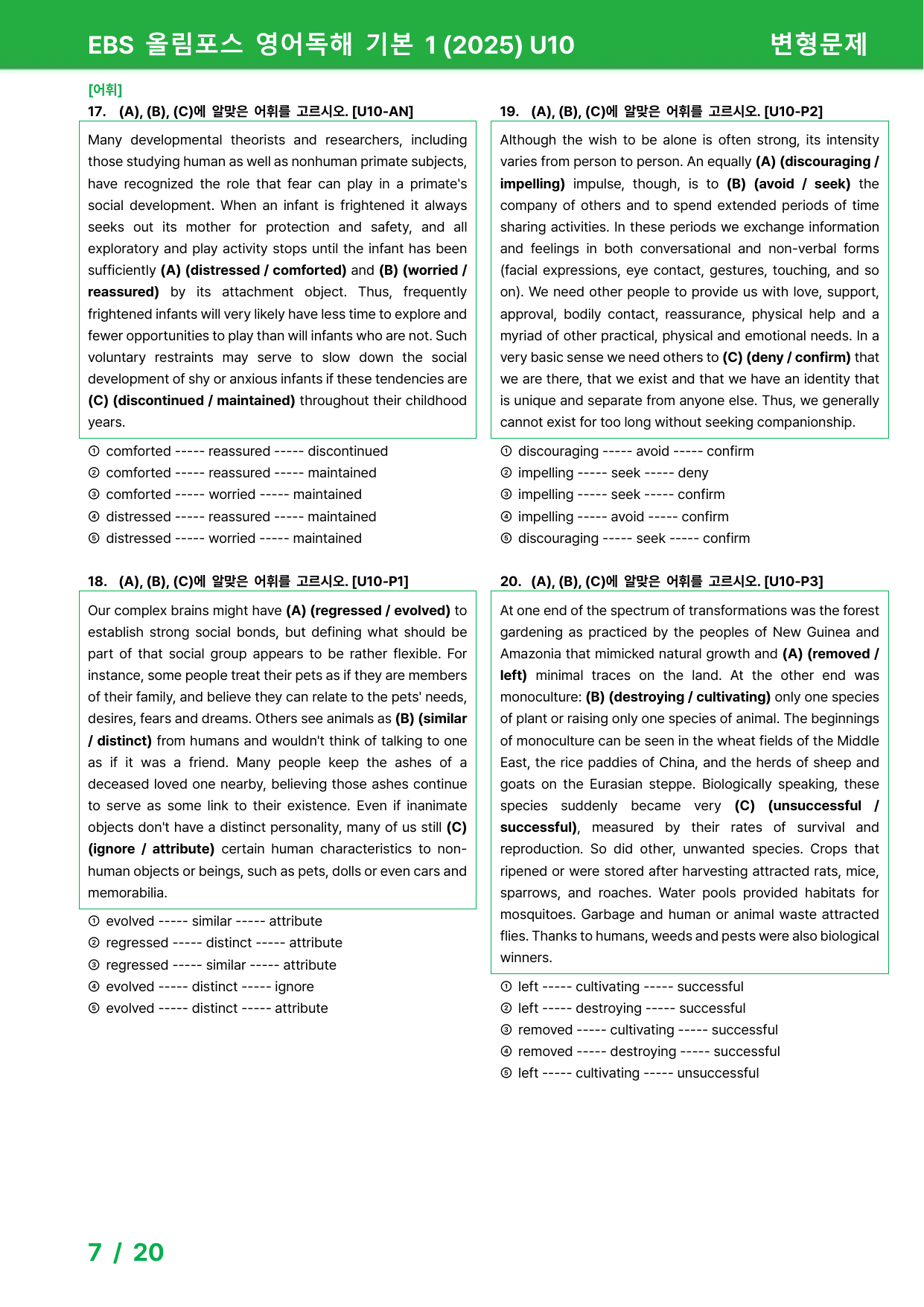 EBS 올림포스 영어독해 기본 1 (2025) U10 변형문제

[어휘]
17. (A), (B), (C)에 알맞은 어휘를 고르시오. [U10-AN]

Many developmental theorists and researchers, including those studying human as well as nonhuman primate subjects, have recognized the role that fear can play in a primate's social development. When an infant is frightened it always seeks out its mother for protection and safety, and all exploratory and play activity stops until the infant has been sufficiently (A) (distressed / comforted) and (B) (worried / reassured) by its attachment object. Thus, frequently frightened infants will very likely have less time to explore and fewer opportunities to play than will infants who are not. Such voluntary restraints may serve to slow down the social development of shy or anxious infants if these tendencies are (C) (discontinued / maintained) throughout their childhood years.

① comforted ----- reassured ----- discontinued
② comforted ----- reassured ----- maintained
③ comforted ----- worried ----- maintained
④ distressed ----- reassured ----- maintained
⑤ distressed ----- worried ----- maintained

18. (A), (B), (C)에 알맞은 어휘를 고르시오. [U10-P1]

Our complex brains might have (A) (regressed / evolved) to establish strong social bonds, but defining what should be part of that social group appears to be rather flexible. For instance, some people treat their pets as if they are members of their family, and believe they can relate to the pets' needs, desires, fears and dreams. Others see animals as (B) (similar / distinct) from humans and wouldn't think of talking to one as if it was a friend. Many people keep the ashes of a deceased loved one nearby, believing those ashes continue to serve as some link to their existence. Even if inanimate objects don't have a distinct personality, many of us still (C) (ignore / attribute) certain human characteristics to non-human objects or beings, such as pets, dolls or even cars and memorabilia.

① evolved ----- similar ----- attribute
② regressed ----- distinct ----- attribute
③ regressed ----- similar ----- attribute
④ evolved ----- distinct ----- ignore
⑤ evolved ----- distinct ----- attribute

19. (A), (B), (C)에 알맞은 어휘를 고르시오. [U10-P2]

Although the wish to be alone is often strong, its intensity varies from person to person. An equally (A) (discouraging / impelling) impulse, though, is to (B) (avoid / seek) the company of others and to spend extended periods of time sharing activities. In these periods we exchange information and feelings in both conversational and non-verbal forms (facial expressions, eye contact, gestures, touching, and so on). We need other people to provide us with love, support, approval, bodily contact, reassurance, physical help and a myriad of other practical, physical and emotional needs. In a very basic sense we need others to (C) (deny / confirm) that we are there, that we exist and that we have an identity that is unique and separate from anyone else. Thus, we generally cannot exist for too long without seeking companionship.

① discouraging ----- avoid ----- confirm
② impelling ----- seek ----- deny
③ impelling ----- seek ----- confirm
④ impelling ----- avoid ----- confirm
⑤ discouraging ----- seek ----- confirm

20. (A), (B), (C)에 알맞은 어휘를 고르시오. [U10-P3]

At one end of the spectrum of transformations was the forest gardening as practiced by the peoples of New Guinea and Amazonia that mimicked natural growth and (A) (removed / left) minimal traces on the land. At the other end was monoculture: (B) (destroying / cultivating) only one species of plant or raising only one species of animal. The beginnings of monoculture can be seen in the wheat fields of the Middle East, the rice paddies of China, and the herds of sheep and goats on the Eurasian steppe. Biologically speaking, these species suddenly became very (C) (unsuccessful / successful), measured by their rates of survival and reproduction. So did other, unwanted species. Crops that ripened or were stored after harvesting attracted rats, mice, sparrows, and roaches. Water pools provided habitats for mosquitoes. Garbage and human or animal waste attracted flies. Thanks to humans, weeds and pests were also biological winners.

① left ----- cultivating ----- successful
② left ----- destroying ----- successful
③ removed ----- cultivating ----- successful
④ removed ----- destroying ----- successful
⑤ left ----- cultivating ----- unsuccessful

7 / 20